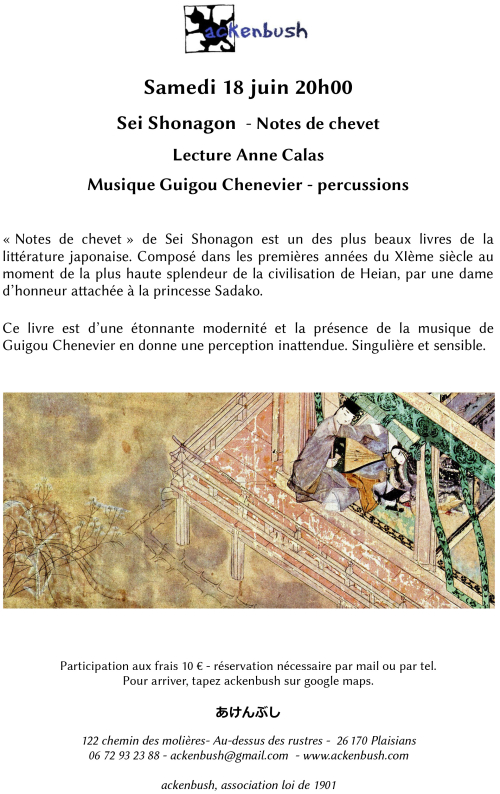 ackenbush

Samedi 18 juin 20h00

Sei Shonagon - Notes de chevet

Lecture Anne Calas

Musique Guigou Chenevier - percussions

« Notes de chevet » de Sei Shonagon est un des plus beaux livres de la littérature japonaise. Composé dans les premières années du XIème siècle au moment de la plus haute splendeur de la civilisation de Heian, par une dame d'honneur attachée à la princesse Sadako.

Ce livre est d'une étonnante modernité et la présence de la musique de Guigou Chenevier en donne une perception inattendue. Singulière et sensible.

Participation aux frais 10 € - réservation nécessaire par mail ou par tel.
Pour arriver, tapez ackenbush sur google maps.

あけんぶし

122 chemin des molières- Au-dessus des rustres - 26 170 Plaisians
06 72 93 23 88 - ackenbush@gmail.com - www.ackenbush.com

ackenbush, association loi de 1901